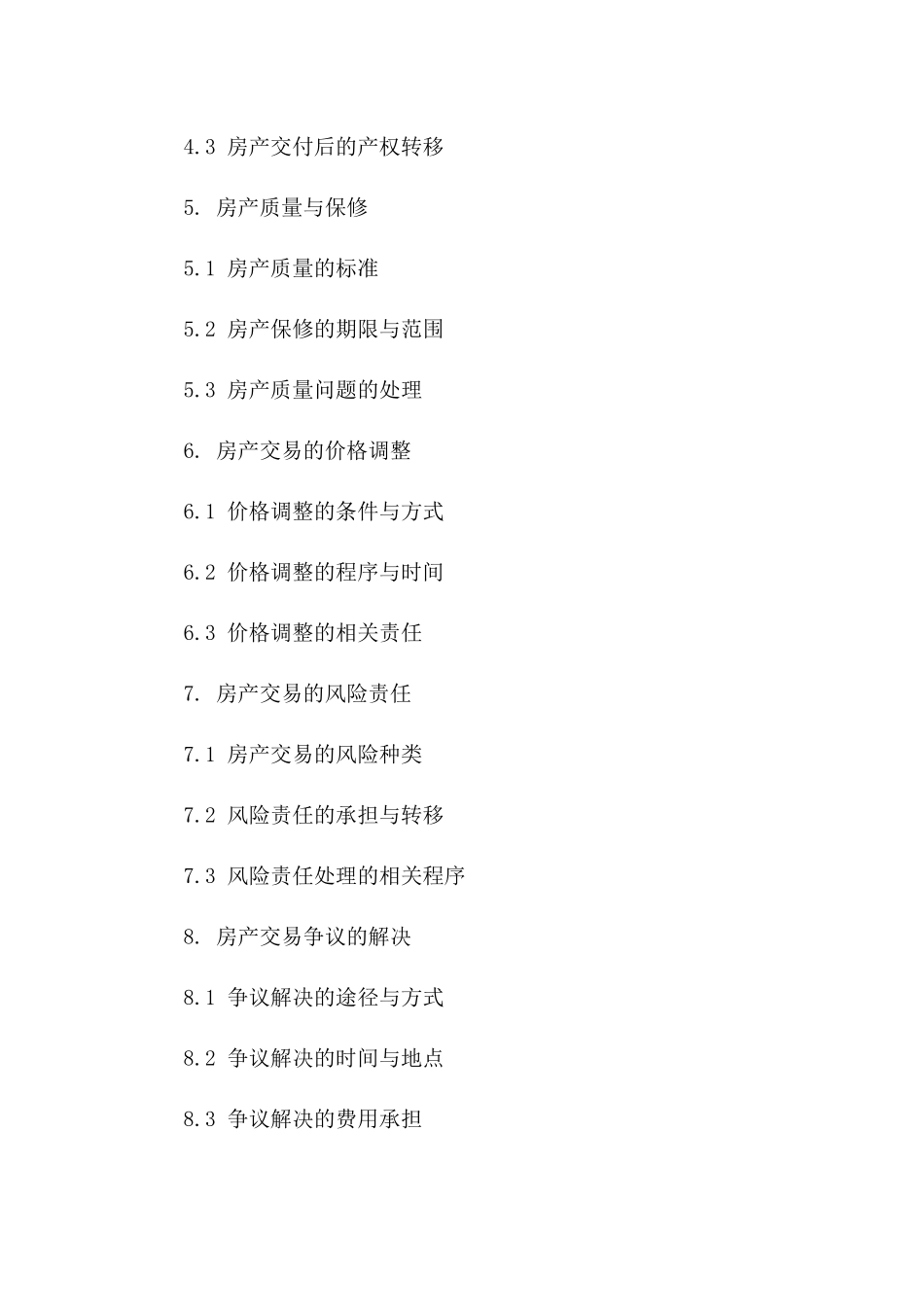 4.3 房产交付后的产权转移

5. 房产质量与保修

5.1 房产质量的标准

5.2 房产保修的期限与范围

5.3 房产质量问题的处理

6. 房产交易的价格调整

6.1 价格调整的条件与方式

6.2 价格调整的程序与时间

6.3 价格调整的相关责任

7. 房产交易的风险责任

7.1 房产交易的风险种类

7.2 风险责任的承担与转移

7.3 风险责任处理的相关程序

8. 房产交易争议的解决

8.1 争议解决的途径与方式

8.2 争议解决的时间与地点

8.3 争议解决的费用承担